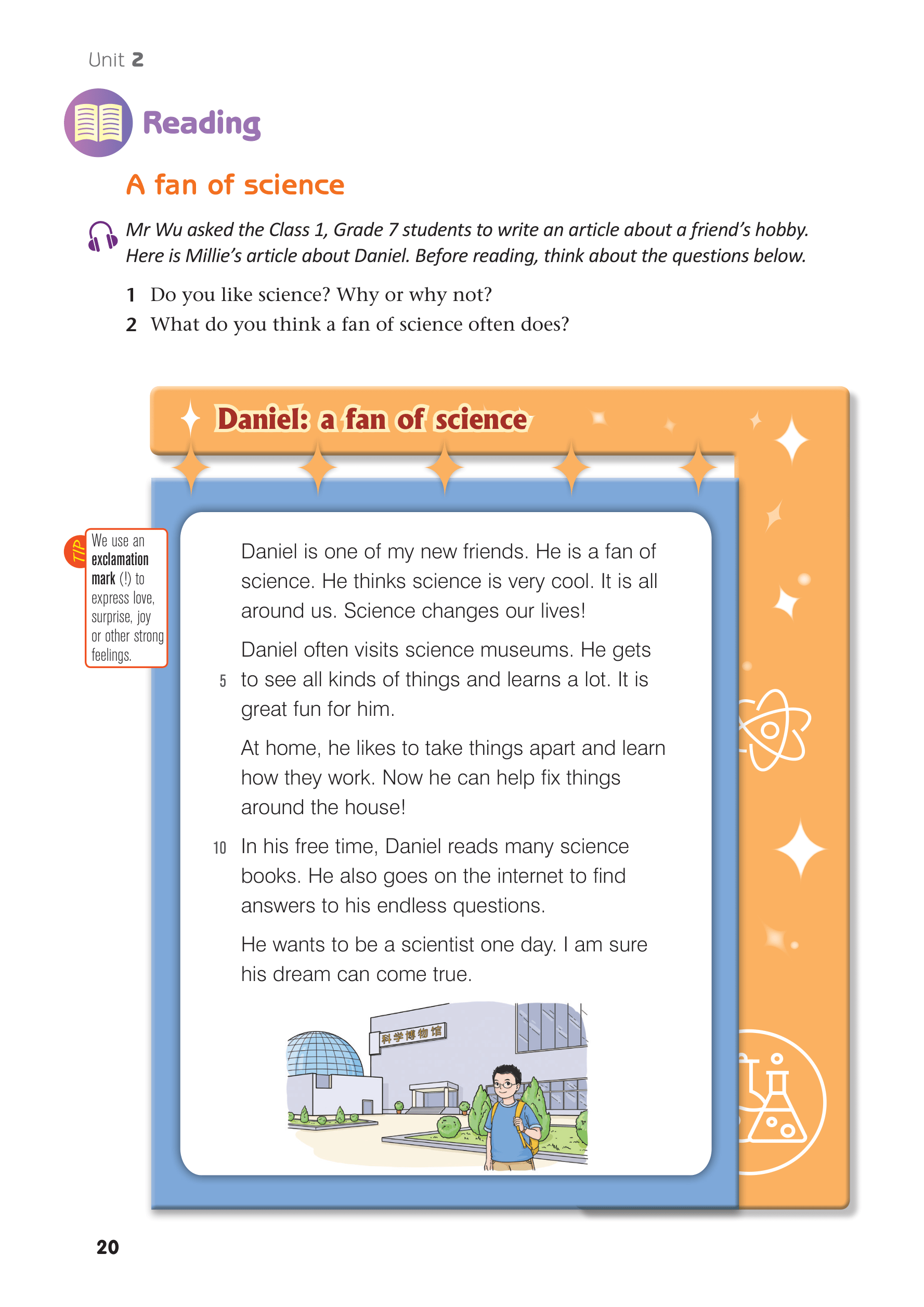 Unit 2

Reading

A fan of science

Mr Wu asked the Class 1, Grade 7 students to write an article about a friend's hobby. Here is Millie's article about Daniel. Before reading, think about the questions below.

1 Do you like science? Why or why not?

2 What do you think a fan of science often does?

Daniel: a fan of science

TIP We use an exclamation mark (!) to express love, surprise, joy or other strong feelings.

Daniel is one of my new friends. He is a fan of science. He thinks science is very cool. It is all around us. Science changes our lives!

Daniel often visits science museums. He gets 5 to see all kinds of things and learns a lot. It is great fun for him.

At home, he likes to take things apart and learn how they work. Now he can help fix things around the house!

10 In his free time, Daniel reads many science books. He also goes on the internet to find answers to his endless questions.

He wants to be a scientist one day. I am sure his dream can come true.

科学博物馆

20